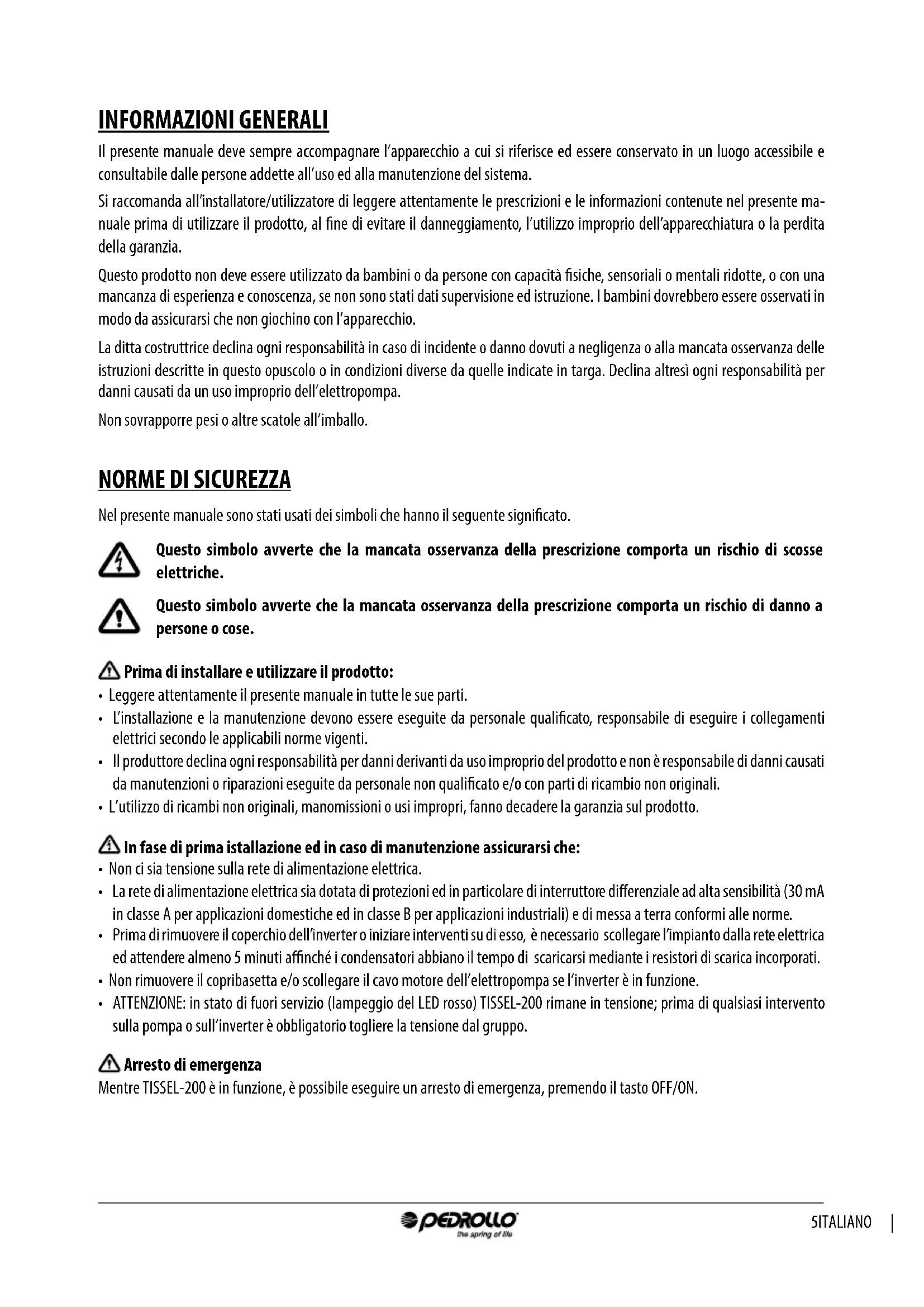 INFORMAZIONI GENERALI

Il presente manuale deve sempre accompagnare l'apparecchio a cui si riferisce ed essere conservato in un luogo accessibile e consultabile dalle persone addette all'uso ed alla manutenzione del sistema.

Si raccomanda all'installatore/utilizzatore di leggere attentamente le prescrizioni e le informazioni contenute nel presente manuale prima di utilizzare il prodotto, al fine di evitare il danneggiamento, l'utilizzo improprio dell'apparecchiatura o la perdita della garanzia.

Questo prodotto non deve essere utilizzato da bambini o da persone con capacità fisiche, sensoriali o mentali ridotte, o con una mancanza di esperienza e conoscenza, se non sono stati dati supervisione ed istruzione. I bambini dovrebbero essere osservati in modo da assicurarsi che non giochino con l'apparecchio.

La ditta costruttrice declina ogni responsabilità in caso di incidente o danno dovuti a negligenza o alla mancata osservanza delle istruzioni descritte in questo opuscolo o in condizioni diverse da quelle indicate in targa. Declina altresì ogni responsabilità per danni causati da un uso improprio dell'elettropompa.

Non sovrapporre pesi o altre scatole all'imballo.

NORME DI SICUREZZA

Nel presente manuale sono stati usati dei simboli che hanno il seguente significato.

Questo simbolo avverte che la mancata osservanza della prescrizione comporta un rischio di scosse elettriche.

Questo simbolo avverte che la mancata osservanza della prescrizione comporta un rischio di danno a persone o cose.

Prima di installare e utilizzare il prodotto:
• Leggere attentamente il presente manuale in tutte le sue parti.
• L'installazione e la manutenzione devono essere eseguite da personale qualificato, responsabile di eseguire i collegamenti elettrici secondo le applicabili norme vigenti.
• Il produttore declina ogni responsabilità per danni derivanti da uso improprio del prodotto e non è responsabile di danni causati da manutenzioni o riparazioni eseguite da personale non qualificato e/o con parti di ricambio non originali.
• L'utilizzo di ricambi non originali, manomissioni o usi impropri, fanno decadere la garanzia sul prodotto.

In fase di prima istallazione ed in caso di manutenzione assicurarsi che:
• Non ci sia tensione sulla rete di alimentazione elettrica.
• La rete di alimentazione elettrica sia dotata di protezioni ed in particolare di interruttore differenziale ad alta sensibilità (30 mA in classe A per applicazioni domestiche ed in classe B per applicazioni industriali) e di messa a terra conformi alle norme.
• Prima di rimuovere il coperchio dell'inverter o iniziare interventi su di esso, è necessario scollegare l'impianto dalla rete elettrica ed attendere almeno 5 minuti affinché i condensatori abbiano il tempo di scaricarsi mediante i resistori di scarica incorporati.
• Non rimuovere il copribasetta e/o scollegare il cavo motore dell'elettropompa se l'inverter è in funzione.
• ATTENZIONE: in stato di fuori servizio (lampeggio del LED rosso) TISSEL-200 rimane in tensione; prima di qualsiasi intervento sulla pompa o sull'inverter è obbligatorio togliere la tensione dal gruppo.

Arresto di emergenza
Mentre TISSEL-200 è in funzione, è possibile eseguire un arresto di emergenza, premendo il tasto OFF/ON.

PEDROLLO the spring of life

5ITALIANO